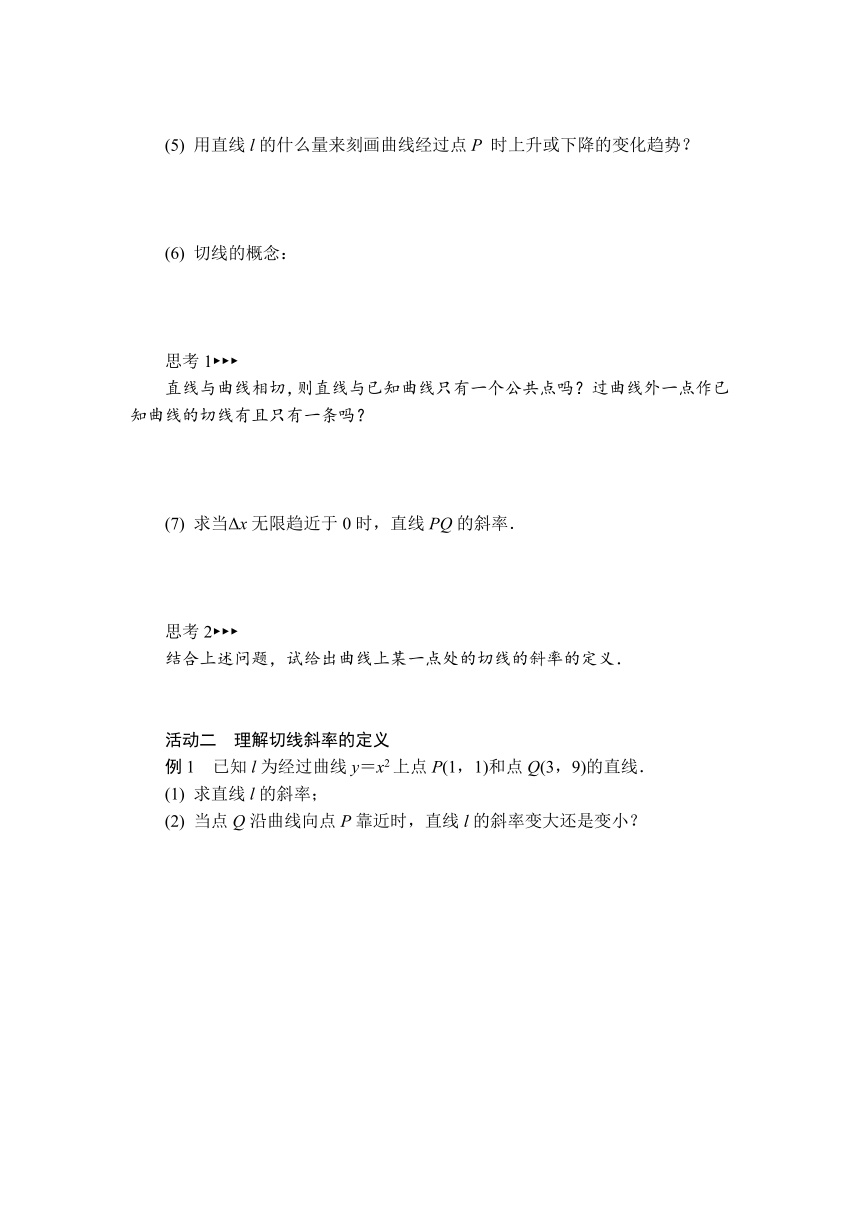 (5) 用直线 $l$ 的什么量来刻画曲线经过点 $P$ 时上升或下降的变化趋势？

(6) 切线的概念：

思考 1▸▸▸

直线与曲线相切，则直线与已知曲线只有一个公共点吗？过曲线外一点作已知曲线的切线有且只有一条吗？

(7) 求当$\Delta x$ 无限趋近于 0 时，直线 $PQ$ 的斜率.

思考 2▸▸▸

结合上述问题，试给出曲线上某一点处的切线的斜率的定义.

活动二　理解切线斜率的定义

例 1　已知 $l$ 为经过曲线 $y=x^2$ 上点 $P(1，1)$和点 $Q(3，9)$的直线.

(1) 求直线 $l$ 的斜率；

(2) 当点 $Q$ 沿曲线向点 $P$ 靠近时，直线 $l$ 的斜率变大还是变小？